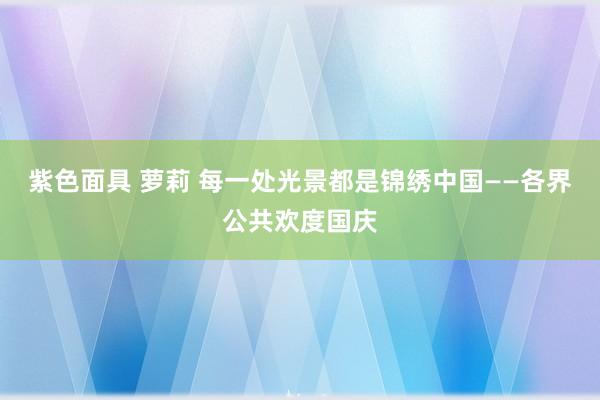 紫色面具 萝莉 每一处光景都是锦绣中国——各界公共欢度国庆